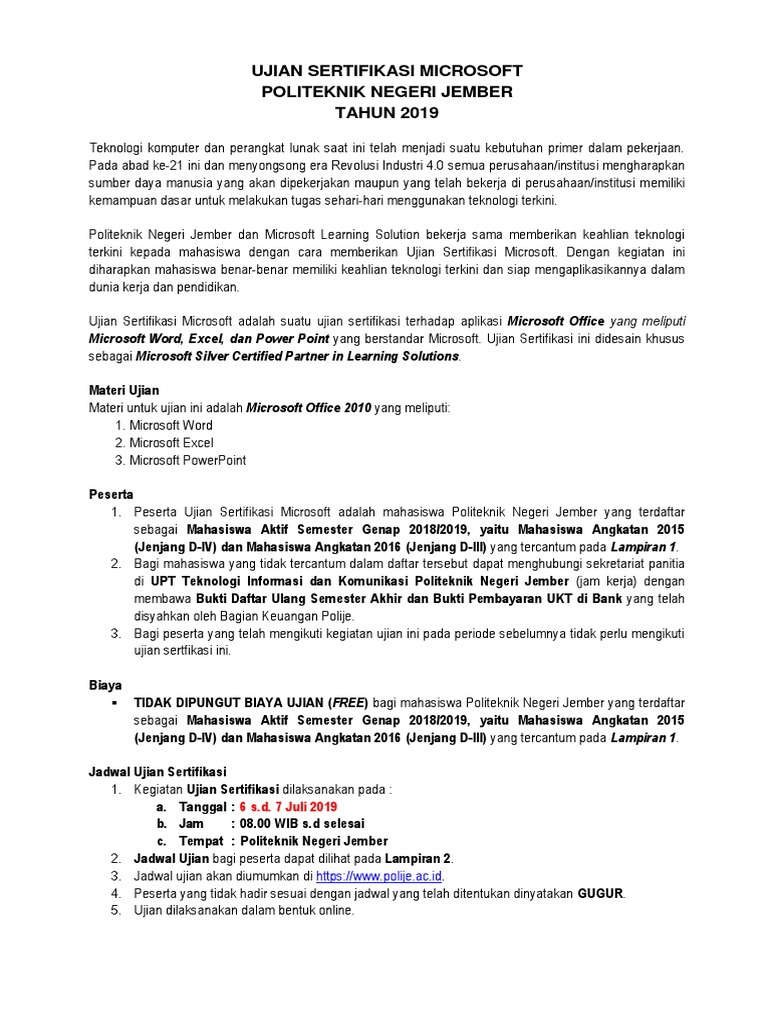 UJIAN SERTIFIKASI MICROSOFT
POLITEKNIK NEGERI JEMBER
TAHUN 2019

Teknologi komputer dan perangkat lunak saat ini telah menjadi suatu kebutuhan primer dalam pekerjaan. Pada abad ke-21 ini dan menyongsong era Revolusi Industri 4.0 semua perusahaan/institusi mengharapkan sumber daya manusia yang akan dipekerjakan maupun yang telah bekerja di perusahaan/institusi memiliki kemampuan dasar untuk melakukan tugas sehari-hari menggunakan teknologi terkini.

Politeknik Negeri Jember dan Microsoft Learning Solution bekerja sama memberikan keahlian teknologi terkini kepada mahasiswa dengan cara memberikan Ujian Sertifikasi Microsoft. Dengan kegiatan ini diharapkan mahasiswa benar-benar memiliki keahlian teknologi terkini dan siap mengaplikasikannya dalam dunia kerja dan pendidikan.

Ujian Sertifikasi Microsoft adalah suatu ujian sertifikasi terhadap aplikasi Microsoft Office yang meliputi Microsoft Word, Excel, dan Power Point yang berstandar Microsoft. Ujian Sertifikasi ini didesain khusus sebagai Microsoft Silver Certified Partner in Learning Solutions.

Materi Ujian
Materi untuk ujian ini adalah Microsoft Office 2010 yang meliputi:
1. Microsoft Word
2. Microsoft Excel
3. Microsoft PowerPoint

Peserta
1. Peserta Ujian Sertifikasi Microsoft adalah mahasiswa Politeknik Negeri Jember yang terdaftar sebagai Mahasiswa Aktif Semester Genap 2018/2019, yaitu Mahasiswa Angkatan 2015 (Jenjang D-IV) dan Mahasiswa Angkatan 2016 (Jenjang D-III) yang tercantum pada Lampiran 1.
2. Bagi mahasiswa yang tidak tercantum dalam daftar tersebut dapat menghubungi sekretariat panitia di UPT Teknologi Informasi dan Komunikasi Politeknik Negeri Jember (jam kerja) dengan membawa Bukti Daftar Ulang Semester Akhir dan Bukti Pembayaran UKT di Bank yang telah disyahkan oleh Bagian Keuangan Polije.
3. Bagi peserta yang telah mengikuti kegiatan ujian ini pada periode sebelumnya tidak perlu mengikuti ujian sertfikasi ini.

Biaya
▪ TIDAK DIPUNGUT BIAYA UJIAN (FREE) bagi mahasiswa Politeknik Negeri Jember yang terdaftar sebagai Mahasiswa Aktif Semester Genap 2018/2019, yaitu Mahasiswa Angkatan 2015 (Jenjang D-IV) dan Mahasiswa Angkatan 2016 (Jenjang D-III) yang tercantum pada Lampiran 1.

Jadwal Ujian Sertifikasi
1. Kegiatan Ujian Sertifikasi dilaksanakan pada :
a. Tanggal : 6 s.d. 7 Juli 2019
b. Jam : 08.00 WIB s.d selesai
c. Tempat : Politeknik Negeri Jember
2. Jadwal Ujian bagi peserta dapat dilihat pada Lampiran 2.
3. Jadwal ujian akan diumumkan di https://www.polije.ac.id.
4. Peserta yang tidak hadir sesuai dengan jadwal yang telah ditentukan dinyatakan GUGUR.
5. Ujian dilaksanakan dalam bentuk online.